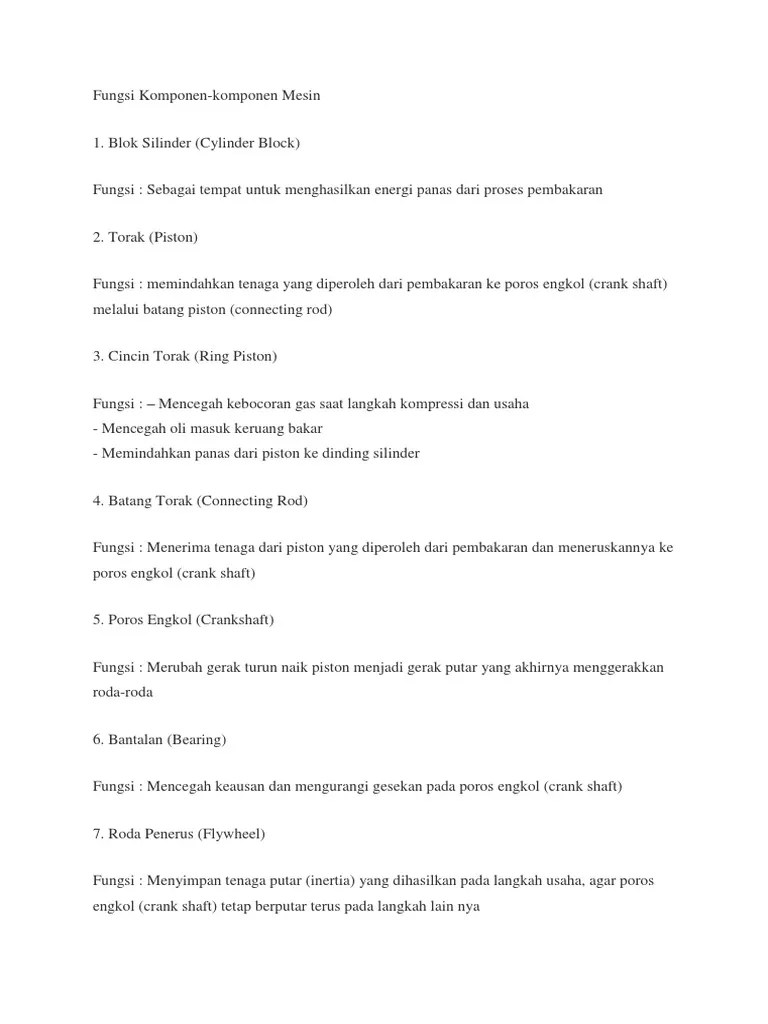 Fungsi Komponen-komponen Mesin

1. Blok Silinder (Cylinder Block)

Fungsi : Sebagai tempat untuk menghasilkan energi panas dari proses pembakaran

2. Torak (Piston)

Fungsi : memindahkan tenaga yang diperoleh dari pembakaran ke poros engkol (crank shaft) melalui batang piston (connecting rod)

3. Cincin Torak (Ring Piston)

Fungsi : – Mencegah kebocoran gas saat langkah kompressi dan usaha
- Mencegah oli masuk keruang bakar
- Memindahkan panas dari piston ke dinding silinder

4. Batang Torak (Connecting Rod)

Fungsi : Menerima tenaga dari piston yang diperoleh dari pembakaran dan meneruskannya ke poros engkol (crank shaft)

5. Poros Engkol (Crankshaft)

Fungsi : Merubah gerak turun naik piston menjadi gerak putar yang akhirnya menggerakkan roda-roda

6. Bantalan (Bearing)

Fungsi : Mencegah keausan dan mengurangi gesekan pada poros engkol (crank shaft)

7. Roda Penerus (Flywheel)

Fungsi : Menyimpan tenaga putar (inertia) yang dihasilkan pada langkah usaha, agar poros engkol (crank shaft) tetap berputar terus pada langkah lain nya